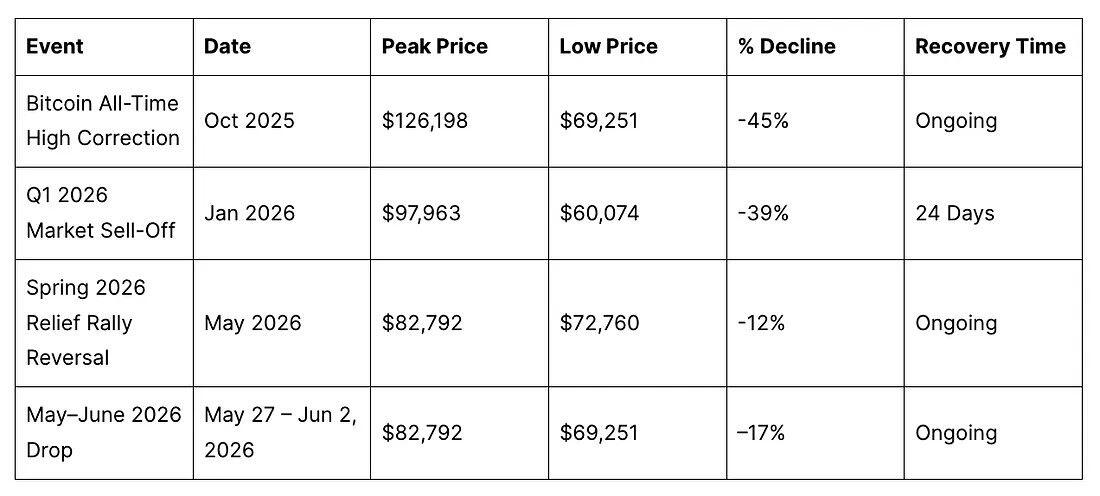 | Event | Date | Peak Price | Low Price | % Decline | Recovery Time |
|---|---|---|---|---|---|
| Bitcoin All-Time High Correction | Oct 2025 | $126,198 | $69,251 | -45% | Ongoing |
| Q1 2026 Market Sell-Off | Jan 2026 | $97,963 | $60,074 | -39% | 24 Days |
| Spring 2026 Relief Rally Reversal | May 2026 | $82,792 | $72,760 | -12% | Ongoing |
| May–June 2026 Drop | May 27 – Jun 2, 2026 | $82,792 | $69,251 | –17% | Ongoing |